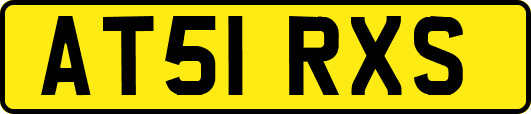 AT51 RXS